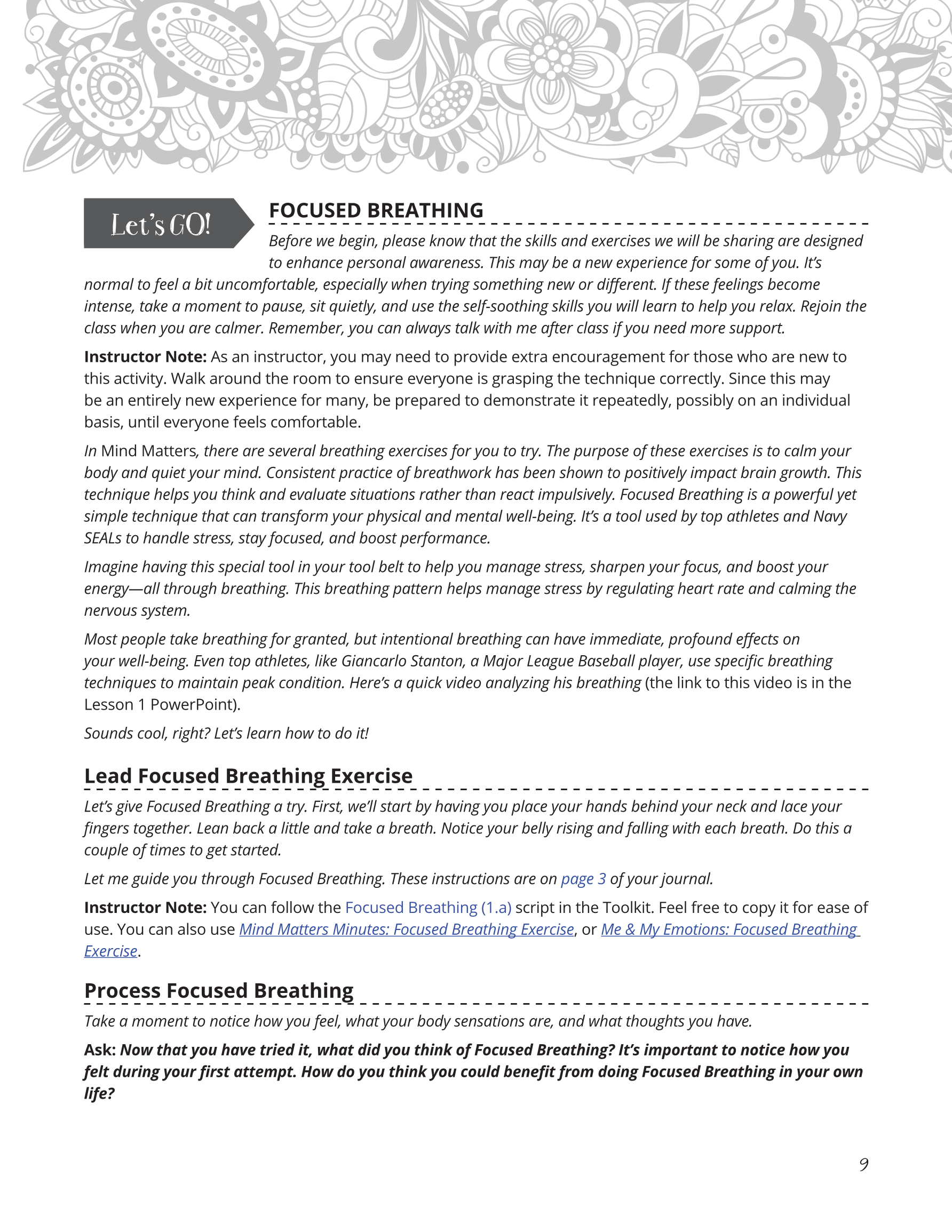 Let's GO!

FOCUSED BREATHING

Before we begin, please know that the skills and exercises we will be sharing are designed to enhance personal awareness. This may be a new experience for some of you. It's normal to feel a bit uncomfortable, especially when trying something new or different. If these feelings become intense, take a moment to pause, sit quietly, and use the self-soothing skills you will learn to help you relax. Rejoin the class when you are calmer. Remember, you can always talk with me after class if you need more support.

Instructor Note: As an instructor, you may need to provide extra encouragement for those who are new to this activity. Walk around the room to ensure everyone is grasping the technique correctly. Since this may be an entirely new experience for many, be prepared to demonstrate it repeatedly, possibly on an individual basis, until everyone feels comfortable.

In Mind Matters, there are several breathing exercises for you to try. The purpose of these exercises is to calm your body and quiet your mind. Consistent practice of breathwork has been shown to positively impact brain growth. This technique helps you think and evaluate situations rather than react impulsively. Focused Breathing is a powerful yet simple technique that can transform your physical and mental well-being. It's a tool used by top athletes and Navy SEALs to handle stress, stay focused, and boost performance.

Imagine having this special tool in your tool belt to help you manage stress, sharpen your focus, and boost your energy—all through breathing. This breathing pattern helps manage stress by regulating heart rate and calming the nervous system.

Most people take breathing for granted, but intentional breathing can have immediate, profound effects on your well-being. Even top athletes, like Giancarlo Stanton, a Major League Baseball player, use specific breathing techniques to maintain peak condition. Here's a quick video analyzing his breathing (the link to this video is in the Lesson 1 PowerPoint).

Sounds cool, right? Let's learn how to do it!

Lead Focused Breathing Exercise

Let's give Focused Breathing a try. First, we'll start by having you place your hands behind your neck and lace your fingers together. Lean back a little and take a breath. Notice your belly rising and falling with each breath. Do this a couple of times to get started.

Let me guide you through Focused Breathing. These instructions are on page 3 of your journal.

Instructor Note: You can follow the Focused Breathing (1.a) script in the Toolkit. Feel free to copy it for ease of use. You can also use Mind Matters Minutes: Focused Breathing Exercise, or Me & My Emotions: Focused Breathing Exercise.

Process Focused Breathing

Take a moment to notice how you feel, what your body sensations are, and what thoughts you have.

Ask: Now that you have tried it, what did you think of Focused Breathing? It's important to notice how you felt during your first attempt. How do you think you could benefit from doing Focused Breathing in your own life?

9